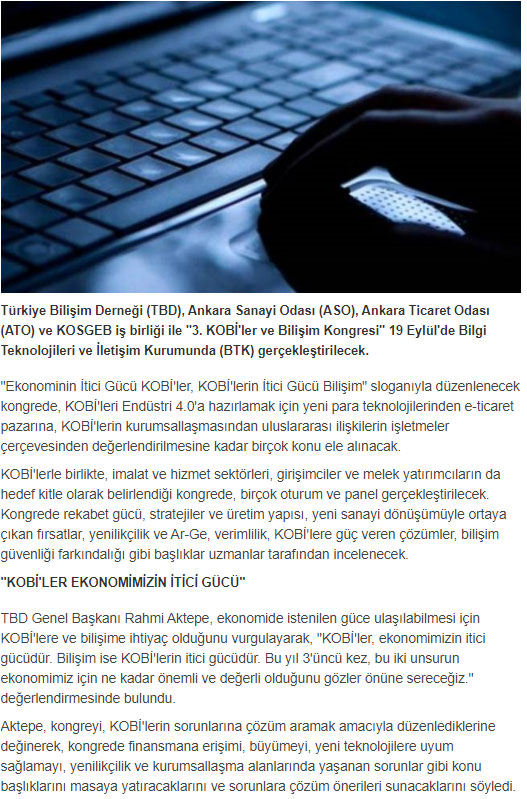 Türkiye Bilişim Derneği (TBD), Ankara Sanayi Odası (ASO), Ankara Ticaret Odası (ATO) ve KOSGEB iş birliği ile "3. KOBİ'ler ve Bilişim Kongresi" 19 Eylül'de Bilgi Teknolojileri ve İletişim Kurumunda (BTK) gerçekleştirilecek.

"Ekonominin İtici Gücü KOBİ'ler, KOBİ'lerin İtici Gücü Bilişim" sloganıyla düzenlenecek kongrede, KOBİ'leri Endüstri 4.0'a hazırlamak için yeni para teknolojilerinden e-ticaret pazarına, KOBİ'lerin kurumsallaşmasından uluslararası ilişkilerin işletmeler çerçevesinden değerlendirilmesine kadar birçok konu ele alınacak.

KOBİ'lerle birlikte, imalat ve hizmet sektörleri, girişimciler ve melek yatırımcıların da hedef kitle olarak belirlendiği kongrede, birçok oturum ve panel gerçekleştirilecek. Kongrede rekabet gücü, stratejiler ve üretim yapısı, yeni sanayi dönüşümüyle ortaya çıkan fırsatlar, yenilikçilik ve Ar-Ge, verimlilik, KOBİ'lere güç veren çözümler, bilişim güvenliği farkındalığı gibi başlıklar uzmanlar tarafından incelenecek.

"KOBİ'LER EKONOMİMİZİN İTİCİ GÜCÜ"

TBD Genel Başkanı Rahmi Aktepe, ekonomide istenilen güce ulaşılabilmesi için KOBİ'lere ve bilişime ihtiyaç olduğunu vurgulayarak, "KOBİ'ler, ekonomimizin itici gücüdür. Bilişim ise KOBİ'lerin itici gücüdür. Bu yıl 3'üncü kez, bu iki unsurun ekonomimiz için ne kadar önemli ve değerli olduğunu gözler önüne sereceğiz." değerlendirmesinde bulundu.

Aktepe, kongreyi, KOBİ'lerin sorunlarına çözüm aramak amacıyla düzenlediklerine değinerek, kongrede finansmana erişimi, büyümeyi, yeni teknolojilere uyum sağlamayı, yenilikçilik ve kurumsallaşma alanlarında yaşanan sorunlar gibi konu başlıklarını masaya yatıracaklarını ve sorunlara çözüm önerileri sunacaklarını söyledi.